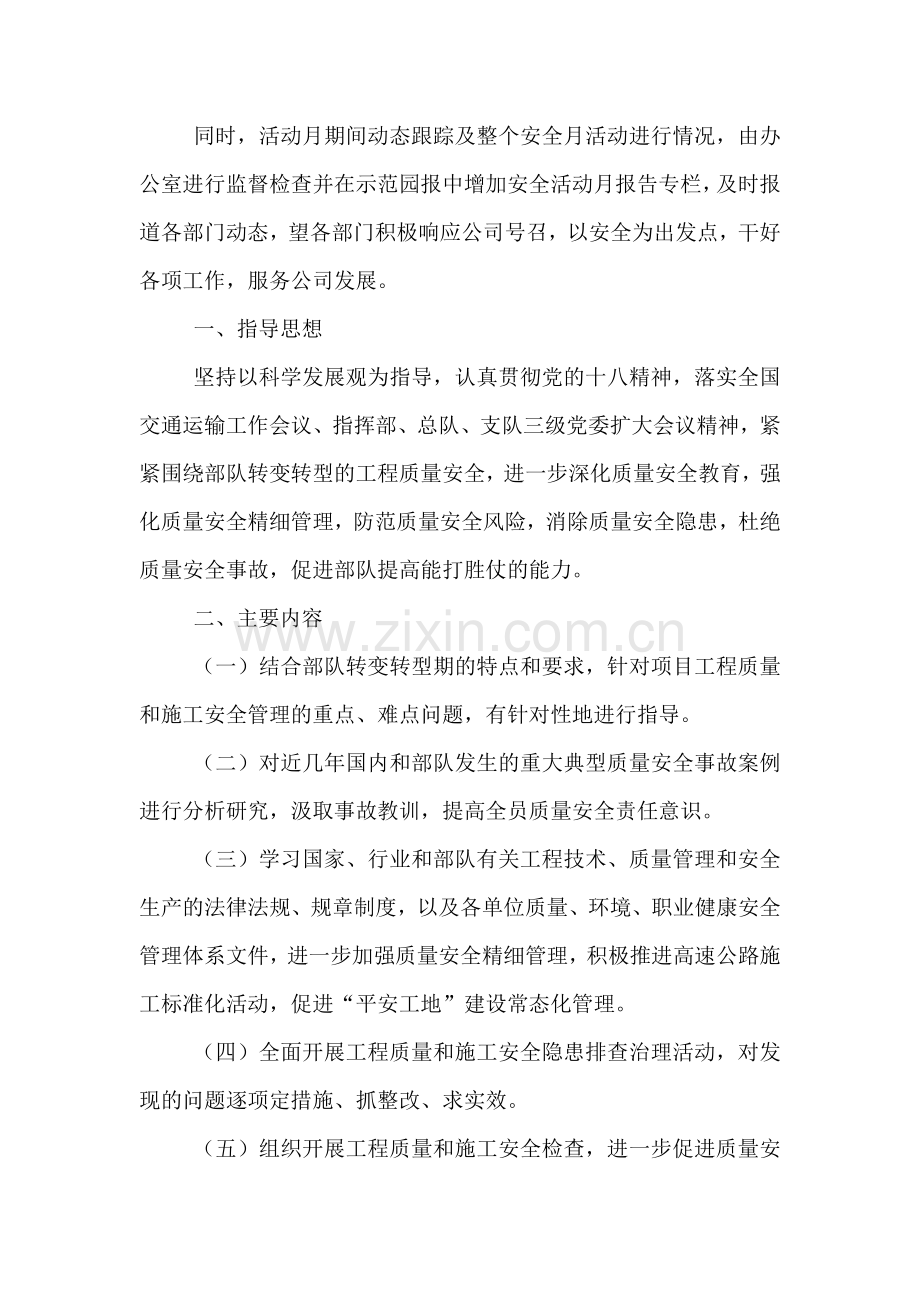 同时，活动月期间动态跟踪及整个安全月活动进行情况，由办公室进行监督检查并在示范园报中增加安全活动月报告专栏，及时报道各部门动态，望各部门积极响应公司号召，以安全为出发点，干好各项工作，服务公司发展。

一、指导思想

坚持以科学发展观为指导，认真贯彻党的十八精神，落实全国交通运输工作会议、指挥部、总队、支队三级党委扩大会议精神，紧紧围绕部队转变转型的工程质量安全，进一步深化质量安全教育，强化质量安全精细管理，防范质量安全风险，消除质量安全隐患，杜绝质量安全事故，促进部队提高能打胜仗的能力。

二、主要内容

（一）结合部队转变转型期的特点和要求，针对项目工程质量和施工安全管理的重点、难点问题，有针对性地进行指导。

（二）对近几年国内和部队发生的重大典型质量安全事故案例进行分析研究，汲取事故教训，提高全员质量安全责任意识。

（三）学习国家、行业和部队有关工程技术、质量管理和安全生产的法律法规、规章制度，以及各单位质量、环境、职业健康安全管理体系文件，进一步加强质量安全精细管理，积极推进高速公路施工标准化活动，促进“平安工地”建设常态化管理。

（四）全面开展工程质量和施工安全隐患排查治理活动，对发现的问题逐项定措施、抓整改、求实效。

（五）组织开展工程质量和施工安全检查，进一步促进质量安

www.zixin.com.cn